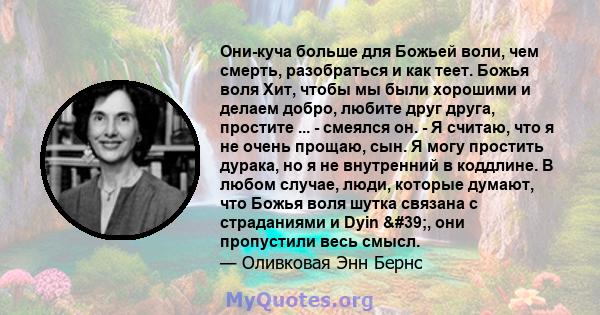 Они-куча больше для Божьей воли, чем смерть, разобраться и как теет. Божья воля Хит, чтобы мы были хорошими и делаем добро, любите друг друга, простите ... - смеялся он. - Я считаю, что я не очень прощаю, сын. Я могу простить дурака, но я не внутренний в коддлине. В любом случае, люди, которые думают, что Божья воля шутка связана с страданиями и Dyin &#39;, они пропустили весь смысл.
— Оливковая Энн Бернс

MyQuotes.org